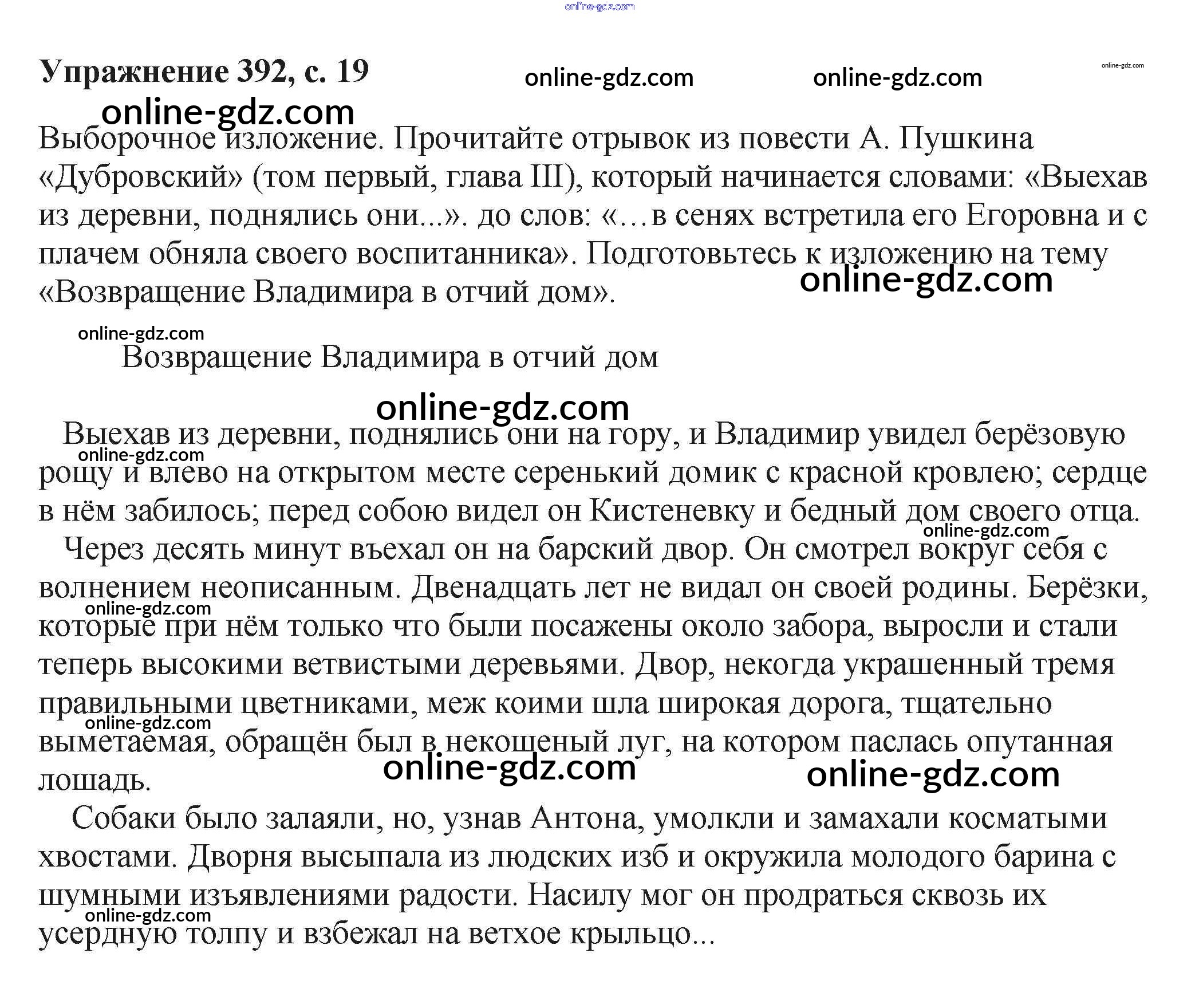 online-gdz.com

Упражнение 392, с. 19 online-gdz.com online-gdz.com online-gdz.com

online-gdz.com

Выборочное изложение. Прочитайте отрывок из повести А. Пушкина «Дубровский» (том первый, глава III), который начинается словами: «Выехав из деревни, поднялись они...». до слов: «…в сенях встретила его Егоровна и с плачем обняла своего воспитанника». Подготовьтесь к изложению на тему «Возвращение Владимира в отчий дом».

online-gdz.com

online-gdz.com

Возвращение Владимира в отчий дом

online-gdz.com

Выехав из деревни, поднялись они на гору, и Владимир увидел берёзовую рощу и влево на открытом месте серенький домик с красной кровлею; сердце в нём забилось; перед собою видел он Кистеневку и бедный дом своего отца.

online-gdz.com

online-gdz.com

Через десять минут въехал он на барский двор. Он смотрел вокруг себя с волнением неописанным. Двенадцать лет не видал он своей родины. Берёзки, которые при нём только что были посажены около забора, выросли и стали теперь высокими ветвистыми деревьями. Двор, некогда украшенный тремя правильными цветниками, меж коими шла широкая дорога, тщательно выметаемая, обращён был в некошеный луг, на котором паслась опутанная лошадь.

online-gdz.com

online-gdz.com

online-gdz.com online-gdz.com

Собаки было залаяли, но, узнав Антона, умолкли и замахали косматыми хвостами. Дворня высыпала из людских изб и окружила молодого барина с шумными изъявлениями радости. Насилу мог он продраться сквозь их усердную толпу и взбежал на ветхое крыльцо...

online-gdz.com